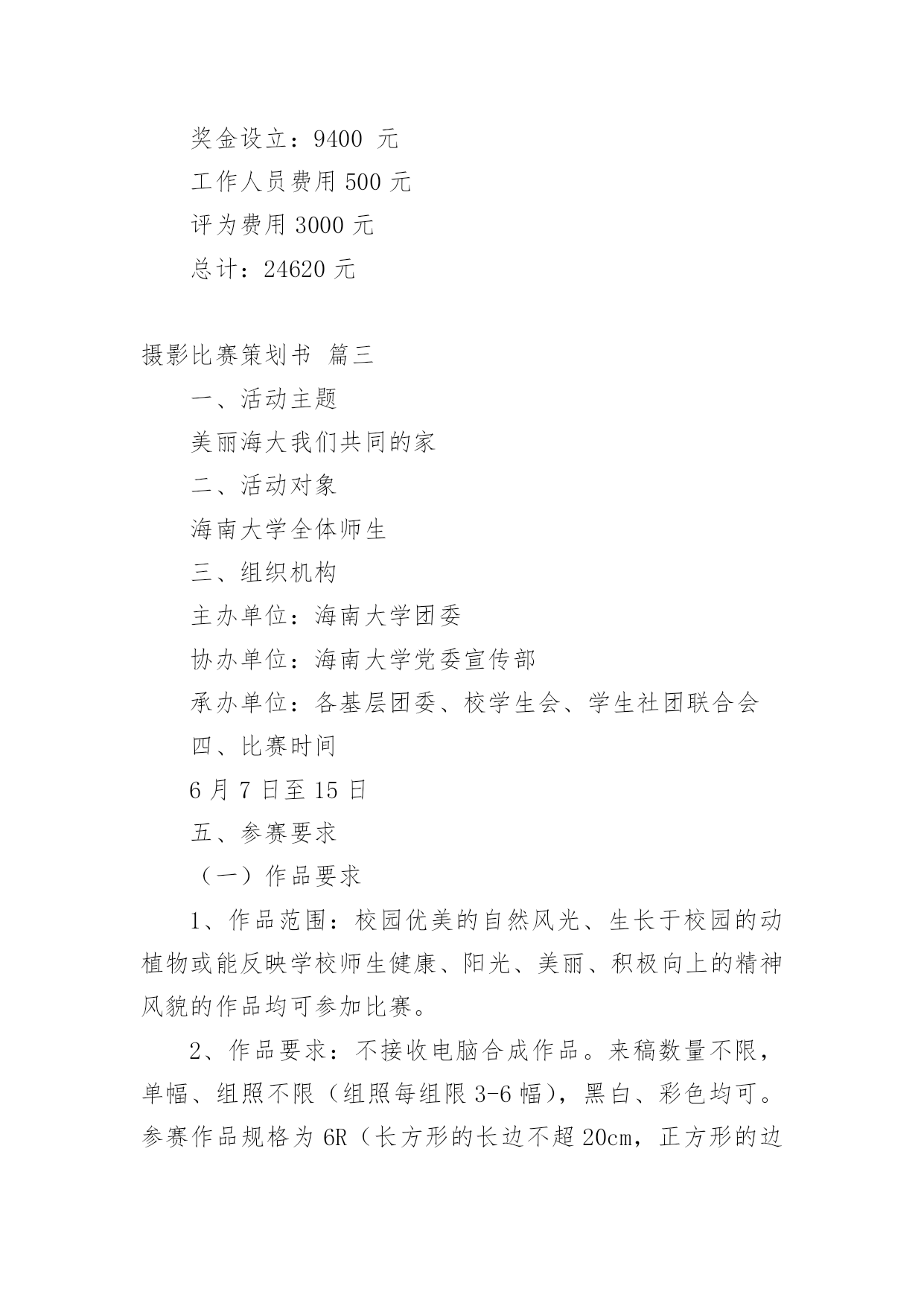 奖金设立：9400 元

工作人员费用 500 元

评为费用 3000 元

总计：24620 元

摄影比赛策划书 篇三

一、活动主题

美丽海大我们共同的家

二、活动对象

海南大学全体师生

三、组织机构

主办单位：海南大学团委

协办单位：海南大学党委宣传部

承办单位：各基层团委、校学生会、学生社团联合会

四、比赛时间

6 月 7 日至 15 日

五、参赛要求

（一）作品要求

1、作品范围：校园优美的自然风光、生长于校园的动植物或能反映学校师生健康、阳光、美丽、积极向上的精神风貌的作品均可参加比赛。

2、作品要求：不接收电脑合成作品。来稿数量不限，单幅、组照不限（组照每组限 3-6 幅），黑白、彩色均可。参赛作品规格为 6R（长方形的长边不超 20cm，正方形的边